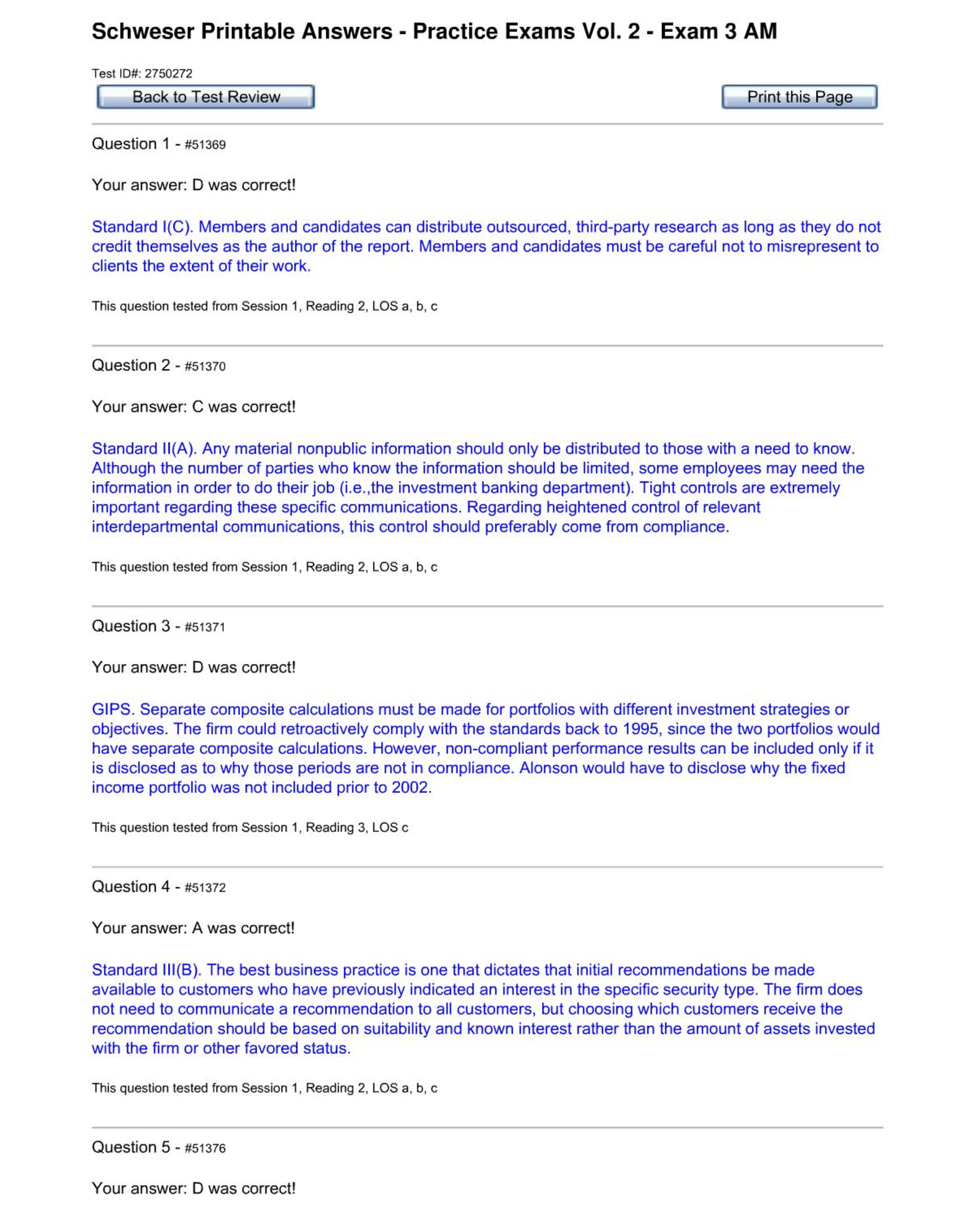 Schweser Printable Answers - Practice Exams Vol. 2 - Exam 3 AM

Test ID#: 2750272

Back to Test Review

Print this Page

Question 1 - #51369

Your answer: D was correct!

Standard I(C). Members and candidates can distribute outsourced, third-party research as long as they do not credit themselves as the author of the report. Members and candidates must be careful not to misrepresent to clients the extent of their work.

This question tested from Session 1, Reading 2, LOS a, b, c

Question 2 - #51370

Your answer: C was correct!

Standard II(A). Any material nonpublic information should only be distributed to those with a need to know. Although the number of parties who know the information should be limited, some employees may need the information in order to do their job (i.e.,the investment banking department). Tight controls are extremely important regarding these specific communications. Regarding heightened control of relevant interdepartmental communications, this control should preferably come from compliance.

This question tested from Session 1, Reading 2, LOS a, b, c

Question 3 - #51371

Your answer: D was correct!

GIPS. Separate composite calculations must be made for portfolios with different investment strategies or objectives. The firm could retroactively comply with the standards back to 1995, since the two portfolios would have separate composite calculations. However, non-compliant performance results can be included only if it is disclosed as to why those periods are not in compliance. Alonson would have to disclose why the fixed income portfolio was not included prior to 2002.

This question tested from Session 1, Reading 3, LOS c

Question 4 - #51372

Your answer: A was correct!

Standard III(B). The best business practice is one that dictates that initial recommendations be made available to customers who have previously indicated an interest in the specific security type. The firm does not need to communicate a recommendation to all customers, but choosing which customers receive the recommendation should be based on suitability and known interest rather than the amount of assets invested with the firm or other favored status.

This question tested from Session 1, Reading 2, LOS a, b, c

Question 5 - #51376

Your answer: D was correct!